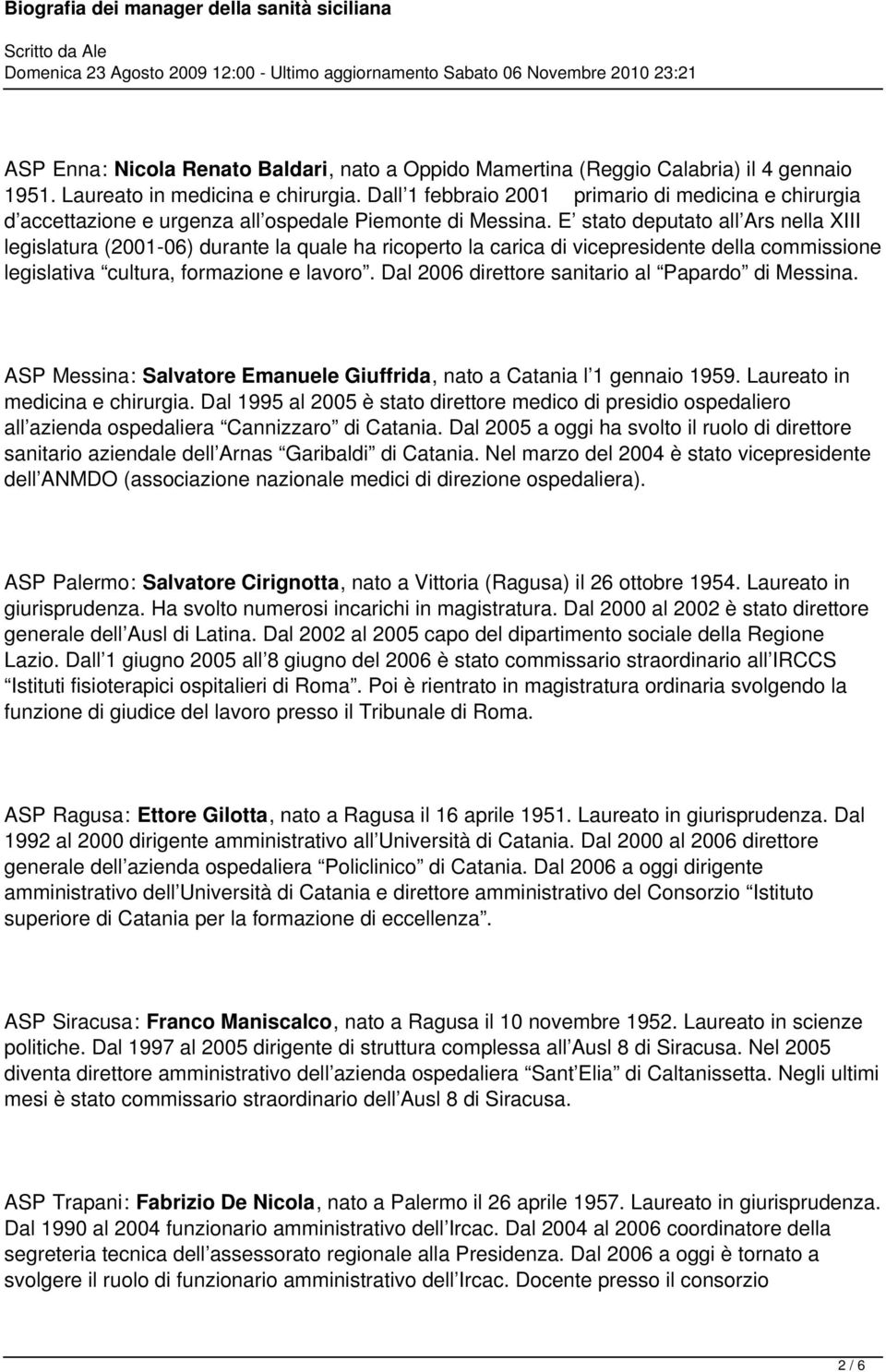 Biografia dei manager della sanità siciliana
Scritto da Ale
Domenica 23 Agosto 2009 12:00 - Ultimo aggiornamento Sabato 06 Novembre 2010 23:21

ASP Enna: Nicola Renato Baldari, nato a Oppido Mamertina (Reggio Calabria) il 4 gennaio 1951. Laureato in medicina e chirurgia. Dall 1 febbraio 2001 primario di medicina e chirurgia d accettazione e urgenza all ospedale Piemonte di Messina. E stato deputato all Ars nella XIII legislatura (2001-06) durante la quale ha ricoperto la carica di vicepresidente della commissione legislativa cultura, formazione e lavoro. Dal 2006 direttore sanitario al Papardo di Messina.

ASP Messina: Salvatore Emanuele Giuffrida, nato a Catania l 1 gennaio 1959. Laureato in medicina e chirurgia. Dal 1995 al 2005 è stato direttore medico di presidio ospedaliero all azienda ospedaliera Cannizzaro di Catania. Dal 2005 a oggi ha svolto il ruolo di direttore sanitario aziendale dell Arnas Garibaldi di Catania. Nel marzo del 2004 è stato vicepresidente dell ANMDO (associazione nazionale medici di direzione ospedaliera).

ASP Palermo: Salvatore Cirignotta, nato a Vittoria (Ragusa) il 26 ottobre 1954. Laureato in giurisprudenza. Ha svolto numerosi incarichi in magistratura. Dal 2000 al 2002 è stato direttore generale dell Ausl di Latina. Dal 2002 al 2005 capo del dipartimento sociale della Regione Lazio. Dall 1 giugno 2005 all 8 giugno del 2006 è stato commissario straordinario all IRCCS Istituti fisioterapici ospitalieri di Roma. Poi è rientrato in magistratura ordinaria svolgendo la funzione di giudice del lavoro presso il Tribunale di Roma.

ASP Ragusa: Ettore Gilotta, nato a Ragusa il 16 aprile 1951. Laureato in giurisprudenza. Dal 1992 al 2000 dirigente amministrativo all Università di Catania. Dal 2000 al 2006 direttore generale dell azienda ospedaliera Policlinico di Catania. Dal 2006 a oggi dirigente amministrativo dell Università di Catania e direttore amministrativo del Consorzio Istituto superiore di Catania per la formazione di eccellenza.

ASP Siracusa: Franco Maniscalco, nato a Ragusa il 10 novembre 1952. Laureato in scienze politiche. Dal 1997 al 2005 dirigente di struttura complessa all Ausl 8 di Siracusa. Nel 2005 diventa direttore amministrativo dell azienda ospedaliera Sant Elia di Caltanissetta. Negli ultimi mesi è stato commissario straordinario dell Ausl 8 di Siracusa.

ASP Trapani: Fabrizio De Nicola, nato a Palermo il 26 aprile 1957. Laureato in giurisprudenza. Dal 1990 al 2004 funzionario amministrativo dell Ircac. Dal 2004 al 2006 coordinatore della segreteria tecnica dell assessorato regionale alla Presidenza. Dal 2006 a oggi è tornato a svolgere il ruolo di funzionario amministrativo dell Ircac. Docente presso il consorzio

2 / 6